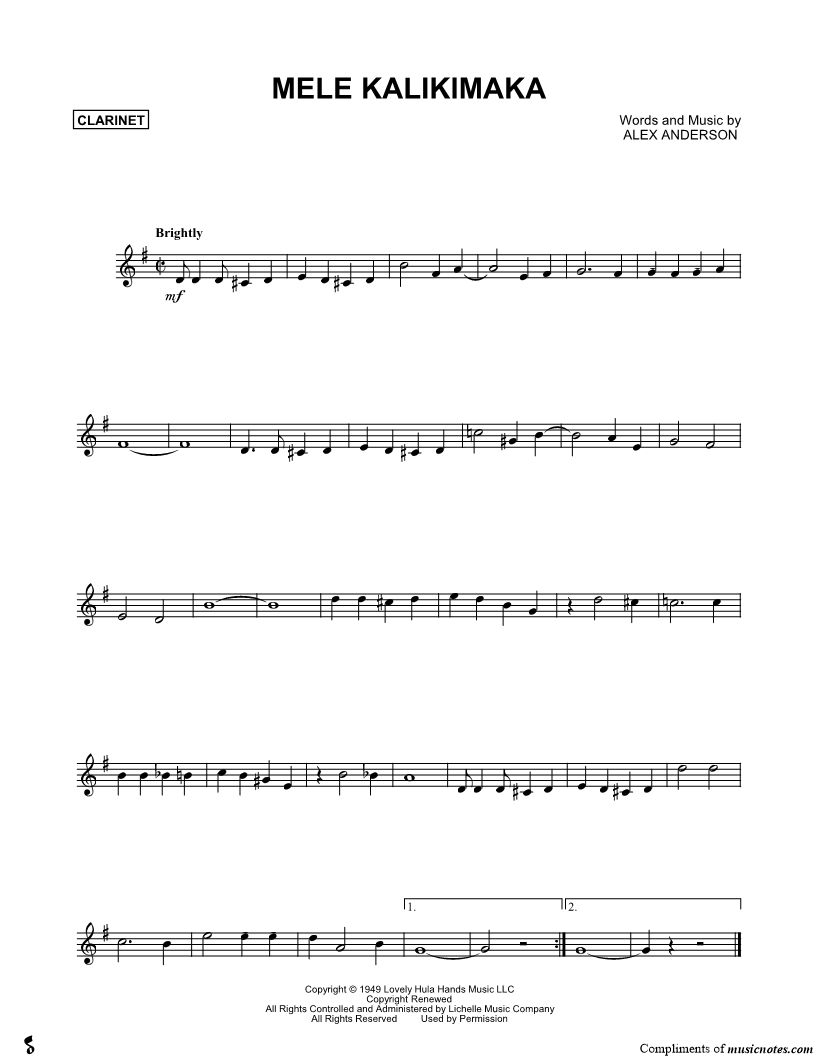 MELE KALIKIMAKA

CLARINET

Words and Music by
ALEX ANDERSON

Brightly

mf

1.

2.

Copyright © 1949 Lovely Hula Hands Music LLC
Copyright Renewed
All Rights Controlled and Administered by Lichelle Music Company
All Rights Reserved Used by Permission

Compliments of musicnotes.com